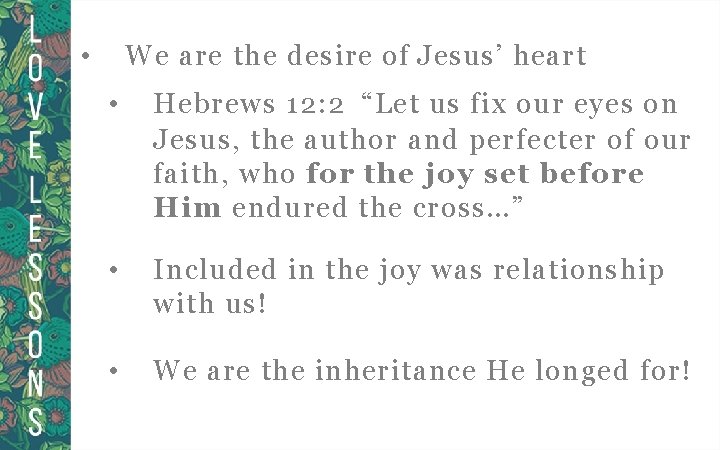 LOVE LESSONS

• We are the desire of Jesus' heart

• Hebrews 12:2 "Let us fix our eyes on Jesus, the author and perfecter of our faith, who for the joy set before Him endured the cross…"

• Included in the joy was relationship with us!

• We are the inheritance He longed for!